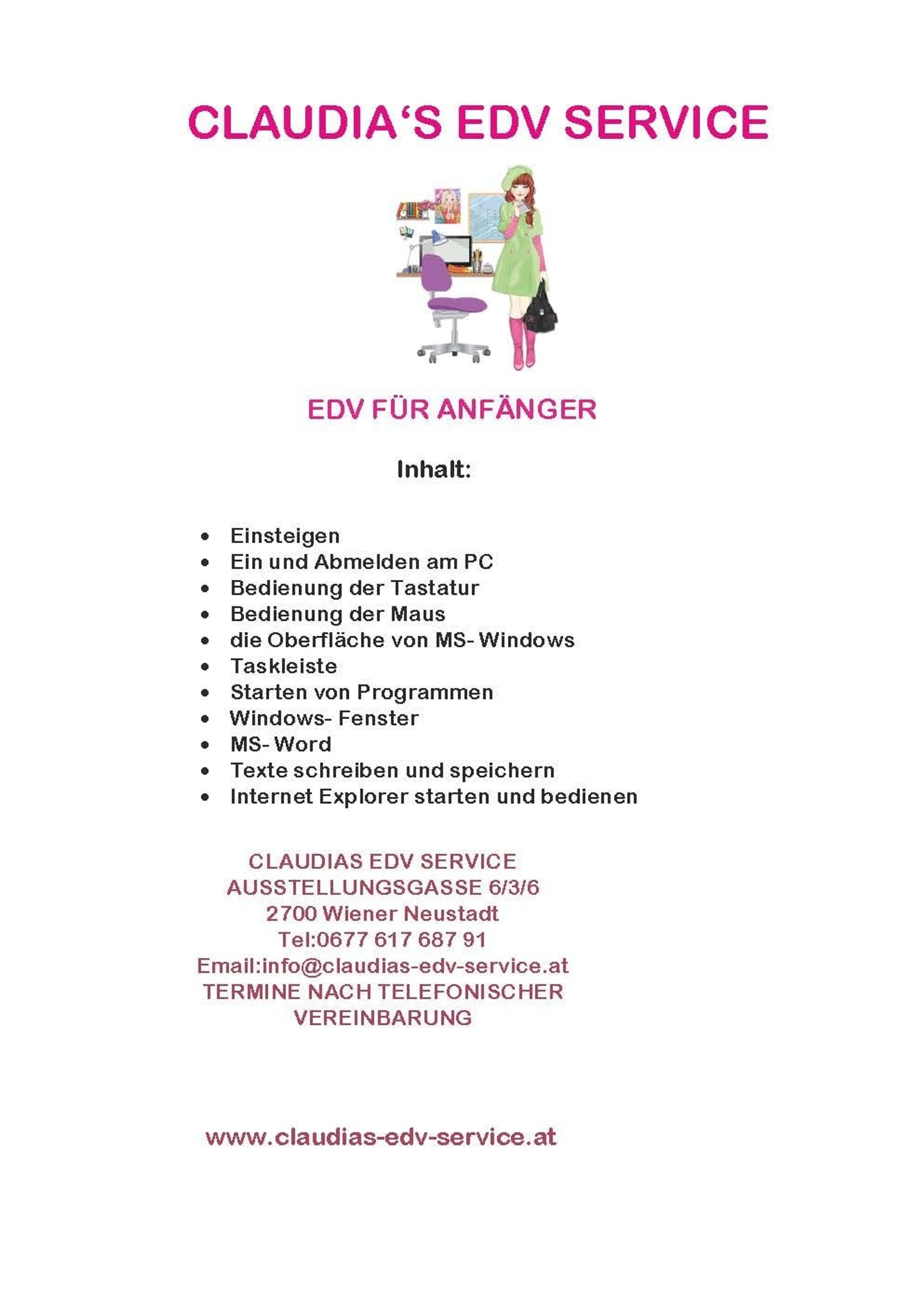 CLAUDIA'S EDV SERVICE

EDV FÜR ANFÄNGER

Inhalt:

• Einsteigen
• Ein und Abmelden am PC
• Bedienung der Tastatur
• Bedienung der Maus
• die Oberfläche von MS- Windows
• Taskleiste
• Starten von Programmen
• Windows- Fenster
• MS- Word
• Texte schreiben und speichern
• Internet Explorer starten und bedienen

CLAUDIAS EDV SERVICE
AUSSTELLUNGSGASSE 6/3/6
2700 Wiener Neustadt
Tel:0677 617 687 91
Email:info@claudias-edv-service.at
TERMINE NACH TELEFONISCHER VEREINBARUNG

www.claudias-edv-service.at